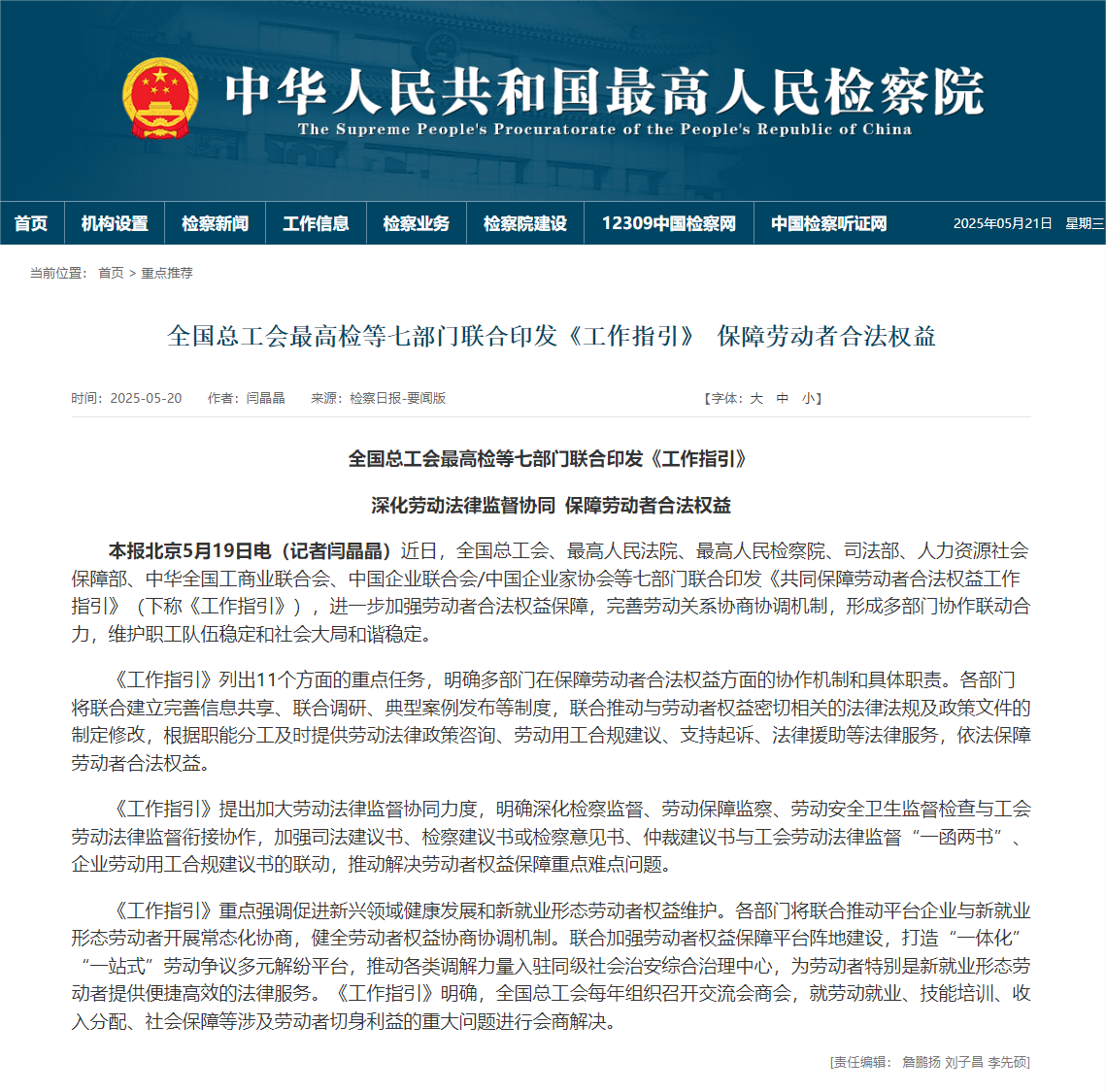 中华人民共和国最高人民检察院
The Supreme People's Procuratorate of the People's Republic of China

首页 机构设置 检察新闻 工作信息 检察业务 检察院建设 12309中国检察网 中国检察听证网 2025年05月21日 星期三

当前位置： 首页 > 重点推荐

全国总工会最高检等七部门联合印发《工作指引》 保障劳动者合法权益

时间：2025-05-20 作者：闫晶晶 来源：检察日报-要闻版 【字体：大 中 小】

全国总工会最高检等七部门联合印发《工作指引》

深化劳动法律监督协同 保障劳动者合法权益

本报北京5月19日电（记者闫晶晶）近日，全国总工会、最高人民法院、最高人民检察院、司法部、人力资源社会保障部、中华全国工商业联合会、中国企业联合会/中国企业家协会等七部门联合印发《共同保障劳动者合法权益工作指引》（下称《工作指引》），进一步加强劳动者合法权益保障，完善劳动关系协商协调机制，形成多部门协作联动合力，维护职工队伍稳定和社会大局和谐稳定。

《工作指引》列出11个方面的重点任务，明确多部门在保障劳动者合法权益方面的协作机制和具体职责。各部门将联合建立完善信息共享、联合调研、典型案例发布等制度，联合推动与劳动者权益密切相关的法律法规及政策文件的制定修改，根据职能分工及时提供劳动法律政策咨询、劳动用工合规建议、支持起诉、法律援助等法律服务，依法保障劳动者合法权益。

《工作指引》提出加大劳动法律监督协同力度，明确深化检察监督、劳动保障监察、劳动安全卫生监督检查与工会劳动法律监督衔接协作，加强司法建议书、检察建议书或检察意见书、仲裁建议书与工会劳动法律监督“一函两书”、企业劳动用工合规建议书的联动，推动解决劳动者权益保障重点难点问题。

《工作指引》重点强调促进新兴领域健康发展和新就业形态劳动者权益维护。各部门将联合推动平台企业与新就业形态劳动者开展常态化协商，健全劳动者权益协商协调机制。联合加强劳动者权益保障平台阵地建设，打造“一体化”“一站式”劳动争议多元解纷平台，推动各类调解力量入驻同级社会治安综合治理中心，为劳动者特别是新就业形态劳动者提供便捷高效的法律服务。《工作指引》明确，全国总工会每年组织召开交流会商会，就劳动就业、技能培训、收入分配、社会保障等涉及劳动者切身利益的重大问题进行会商解决。

[责任编辑： 詹鹏扬 刘子昌 李先硕]